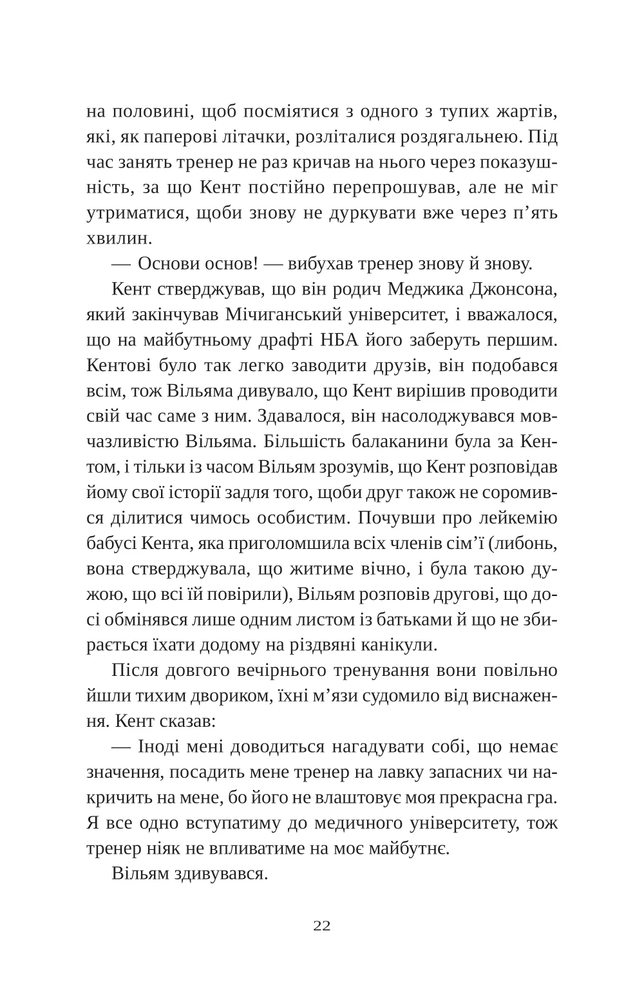 на половині, щоб посміятися з одного з тупих жартів, які, як паперові літачки, розліталися роздягальнею. Під час занять тренер не раз кричав на нього через показушність, за що Кент постійно перепрошував, але не міг утриматися, щоби знову не дуркувати вже через п'ять хвилин.

— Основи основ! — вибухав тренер знову й знову.

Кент стверджував, що він родич Меджика Джонсона, який закінчував Мічиганський університет, і вважалося, що на майбутньому драфті НБА його заберуть першим. Кентові було так легко заводити друзів, він подобався всім, тож Вільяма дивувало, що Кент вирішив проводити свій час саме з ним. Здавалося, він насолоджувався мовчазливістю Вільяма. Більшість балаканини була за Кентом, і тільки із часом Вільям зрозумів, що Кент розповідав йому свої історії задля того, щоби друг також не соромився ділитися чимось особистим. Почувши про лейкемію бабусі Кента, яка приголомшила всіх членів сім'ї (либонь, вона стверджувала, що житиме вічно, і була такою дужою, що всі їй повірили), Вільям розповів другові, що досі обмінявся лише одним листом із батьками й що не збирається їхати додому на різдвяні канікули.

Після довгого вечірнього тренування вони повільно йшли тихим двориком, їхні м'язи судомило від виснаження. Кент сказав:

— Іноді мені доводиться нагадувати собі, що немає значення, посадить мене тренер на лавку запасних чи накричить на мене, бо його не влаштовує моя прекрасна гра. Я все одно вступатиму до медичного університету, тож тренер ніяк не впливатиме на моє майбутнє.

Вільям здивувався.

22